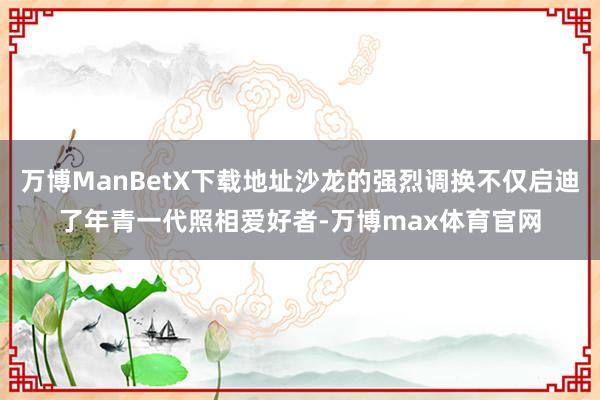 万博ManBetX下载地址沙龙的强烈调换不仅启迪了年青一代照相爱好者-万博max体育官网